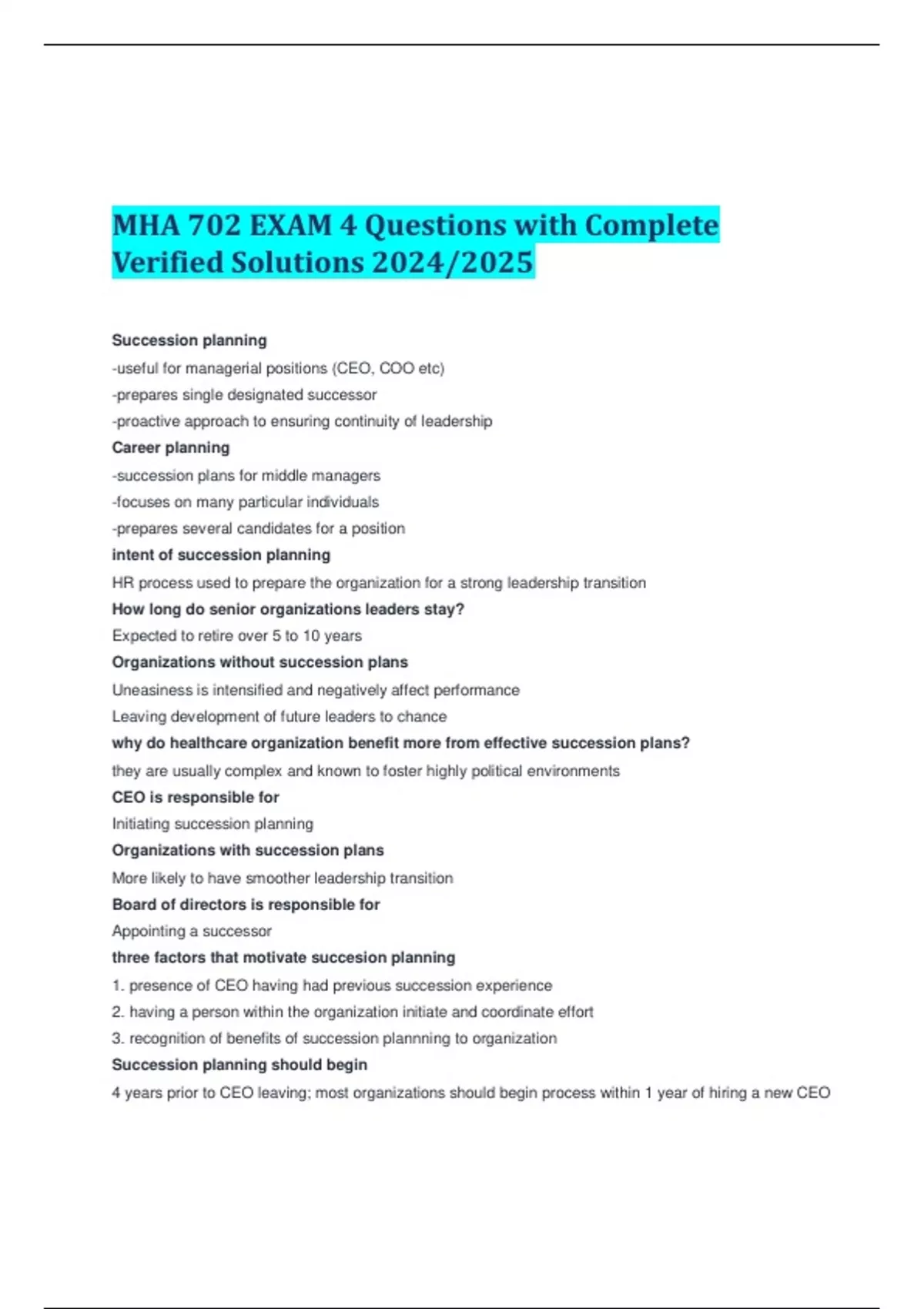 MHA 702 EXAM 4 Questions with Complete Verified Solutions 2024/2025

Succession planning

-useful for managerial positions (CEO, COO etc)

-prepares single designated successor

-proactive approach to ensuring continuity of leadership

Career planning

-succession plans for middle managers

-focuses on many particular individuals

-prepares several candidates for a position

intent of succession planning

HR process used to prepare the organization for a strong leadership transition

How long do senior organizations leaders stay?

Expected to retire over 5 to 10 years

Organizations without succession plans

Uneasiness is intensified and negatively affect performance

Leaving development of future leaders to chance

why do healthcare organization benefit more from effective succession plans?

they are usually complex and known to foster highly political environments

CEO is responsible for

Initiating succession planning

Organizations with succession plans

More likely to have smoother leadership transition

Board of directors is responsible for

Appointing a successor

three factors that motivate succesion planning

1. presence of CEO having had previous succession experience

2. having a person within the organization initiate and coordinate effort

3. recognition of benefits of succession plannning to organization

Succession planning should begin

4 years prior to CEO leaving; most organizations should begin process within 1 year of hiring a new CEO